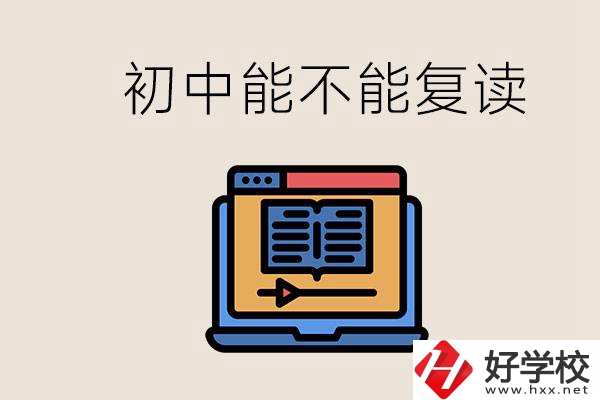 初中能不能复读

好学校
www.hxx.net